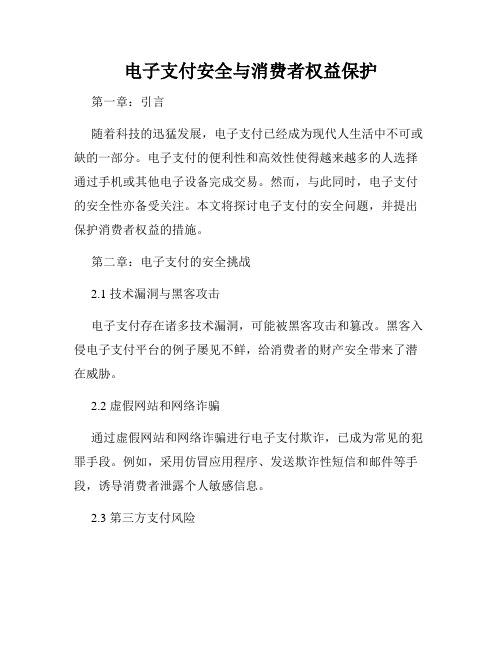 电子支付安全与消费者权益保护

第一章：引言

随着科技的迅猛发展，电子支付已经成为现代人生活中不可或缺的一部分。电子支付的便利性和高效性使得越来越多的人选择通过手机或其他电子设备完成交易。然而，与此同时，电子支付的安全性亦备受关注。本文将探讨电子支付的安全问题，并提出保护消费者权益的措施。

第二章：电子支付的安全挑战

2.1 技术漏洞与黑客攻击

电子支付存在诸多技术漏洞，可能被黑客攻击和篡改。黑客入侵电子支付平台的例子屡见不鲜，给消费者的财产安全带来了潜在威胁。

2.2 虚假网站和网络诈骗

通过虚假网站和网络诈骗进行电子支付欺诈，已成为常见的犯罪手段。例如，采用仿冒应用程序、发送欺诈性短信和邮件等手段，诱导消费者泄露个人敏感信息。

2.3 第三方支付风险